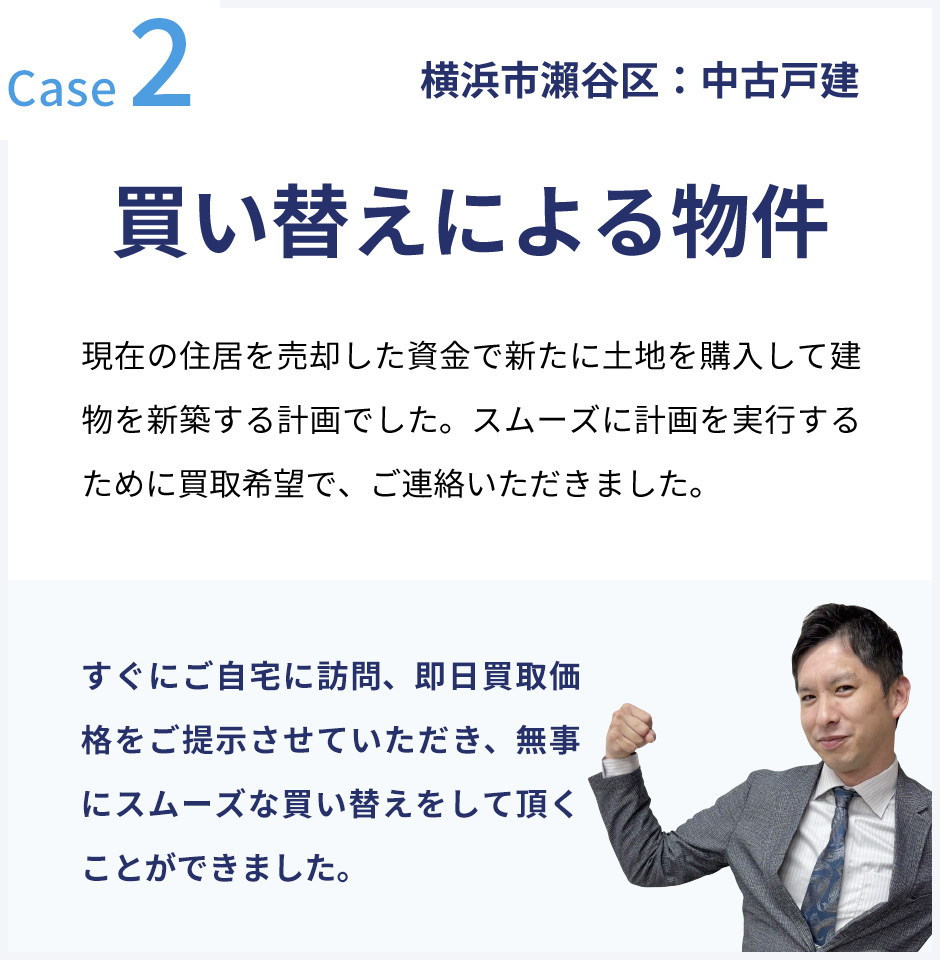 Case 2

横浜市瀬谷区：中古戸建

買い替えによる物件

現在の住居を売却した資金で新たに土地を購入して建物を新築する計画でした。スムーズに計画を実行するために買取希望で、ご連絡いただきました。

すぐにご自宅に訪問、即日買取価格をご提示させていただき、無事にスムーズな買い替えをして頂くことができました。